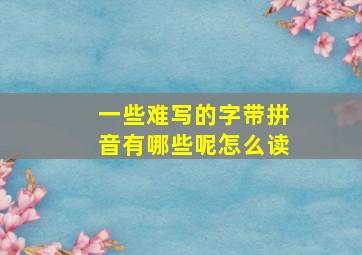 一些难写的字带拼音有哪些呢怎么读